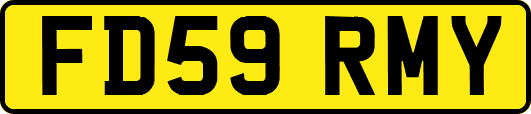 FD59 RMY